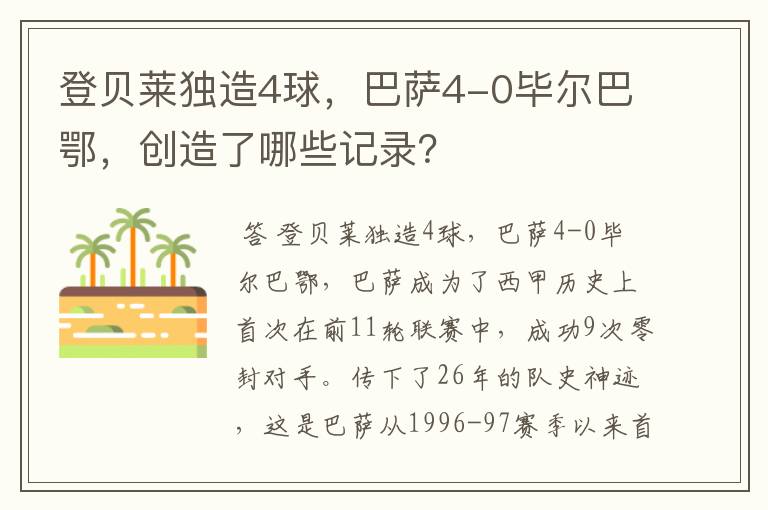 登贝莱独造4球，巴萨4-0毕尔巴鄂，创造了哪些记录？

答 登贝莱独造4球，巴萨4-0毕尔巴鄂，巴萨成为了西甲历史上首次在前11轮联赛中，成功9次零封对手。传下了26年的队史神迹，这是巴萨从1996-97赛季以来首